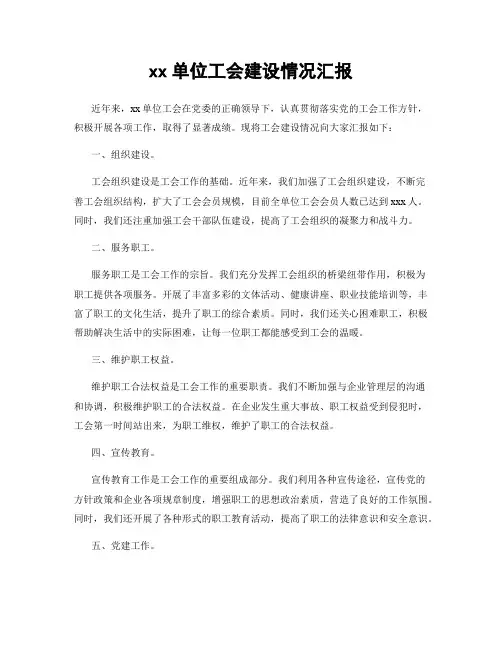 xx 单位工会建设情况汇报

近年来，xx 单位工会在党委的正确领导下，认真贯彻落实党的工会工作方针，积极开展各项工作，取得了显著成绩。现将工会建设情况向大家汇报如下：

一、组织建设。

工会组织建设是工会工作的基础。近年来，我们加强了工会组织建设，不断完善工会组织结构，扩大了工会会员规模，目前全单位工会会员人数已达到 xxx 人。同时，我们还注重加强工会干部队伍建设，提高了工会组织的凝聚力和战斗力。

二、服务职工。

服务职工是工会工作的宗旨。我们充分发挥工会组织的桥梁纽带作用，积极为职工提供各项服务。开展了丰富多彩的文体活动、健康讲座、职业技能培训等，丰富了职工的文化生活，提升了职工的综合素质。同时，我们还关心困难职工，积极帮助解决生活中的实际困难，让每一位职工都能感受到工会的温暖。

三、维护职工权益。

维护职工合法权益是工会工作的重要职责。我们不断加强与企业管理层的沟通和协调，积极维护职工的合法权益。在企业发生重大事故、职工权益受到侵犯时，工会第一时间站出来，为职工维权，维护了职工的合法权益。

四、宣传教育。

宣传教育工作是工会工作的重要组成部分。我们利用各种宣传途径，宣传党的方针政策和企业各项规章制度，增强职工的思想政治素质，营造了良好的工作氛围。同时，我们还开展了各种形式的职工教育活动，提高了职工的法律意识和安全意识。

五、党建工作。